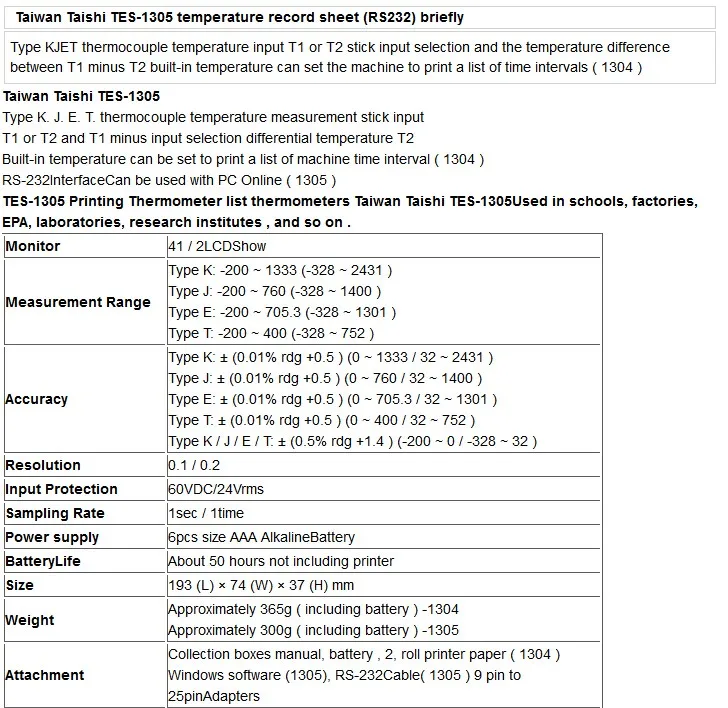 Taiwan Taishi TES-1305 temperature record sheet (RS232) briefly

Type KJET thermocouple temperature input T1 or T2 stick input selection and the temperature difference between T1 minus T2 built-in temperature can set the machine to print a list of time intervals ( 1304 )

Taiwan Taishi TES-1305

Type K. J. E. T. thermocouple temperature measurement stick input

T1 or T2 and T1 minus input selection differential temperature T2

Built-in temperature can be set to print a list of machine time interval ( 1304 )

RS-232InterfaceCan be used with PC Online ( 1305 )

TES-1305 Printing Thermometer list thermometers Taiwan Taishi TES-1305Used in schools, factories, EPA, laboratories, research institutes , and so on .

| Monitor | 41 / 2LCDShow |
|---|---|
| Measurement Range | Type K: -200 ~ 1333 (-328 ~ 2431 )<br>Type J: -200 ~ 760 (-328 ~ 1400 )<br>Type E: -200 ~ 705.3 (-328 ~ 1301 )<br>Type T: -200 ~ 400 (-328 ~ 752 ) |
| Accuracy | Type K: ± (0.01% rdg +0.5 ) (0 ~ 1333 / 32 ~ 2431 )<br>Type J: ± (0.01% rdg +0.5 ) (0 ~ 760 / 32 ~ 1400 )<br>Type E: ± (0.01% rdg +0.5 ) (0 ~ 705.3 / 32 ~ 1301 )<br>Type T: ± (0.01% rdg +0.5 ) (0 ~ 400 / 32 ~ 752 )<br>Type K / J / E / T: ± (0.5% rdg +1.4 ) (-200 ~ 0 / -328 ~ 32 ) |
| Resolution | 0.1 / 0.2 |
| Input Protection | 60VDC/24Vrms |
| Sampling Rate | 1sec / 1time |
| Power supply | 6pcs size AAA AlkalineBattery |
| BatteryLife | About 50 hours not including printer |
| Size | 193 (L) × 74 (W) × 37 (H) mm |
| Weight | Approximately 365g ( including battery ) -1304<br>Approximately 300g ( including battery ) -1305 |
| Attachment | Collection boxes manual, battery , 2, roll printer paper ( 1304 )<br>Windows software (1305), RS-232Cable( 1305 ) 9 pin to 25pinAdapters |